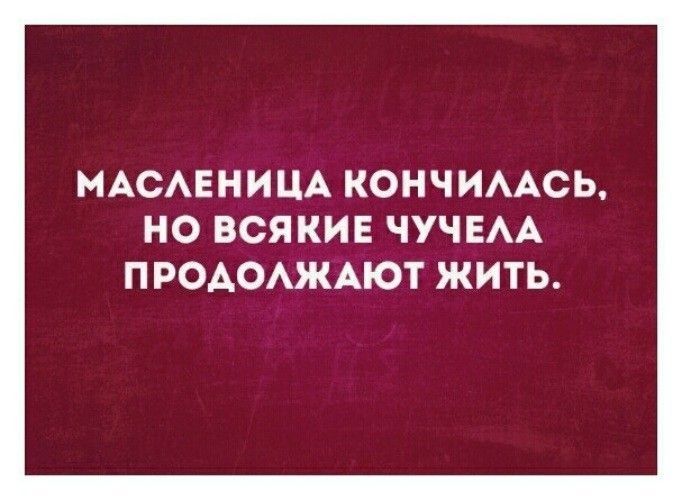 МАСЛЕНИЦА КОНЧИЛАСЬ, НО ВСЯКИЕ ЧУЧЕЛА ПРОДОЛЖАЮТ ЖИТЬ.